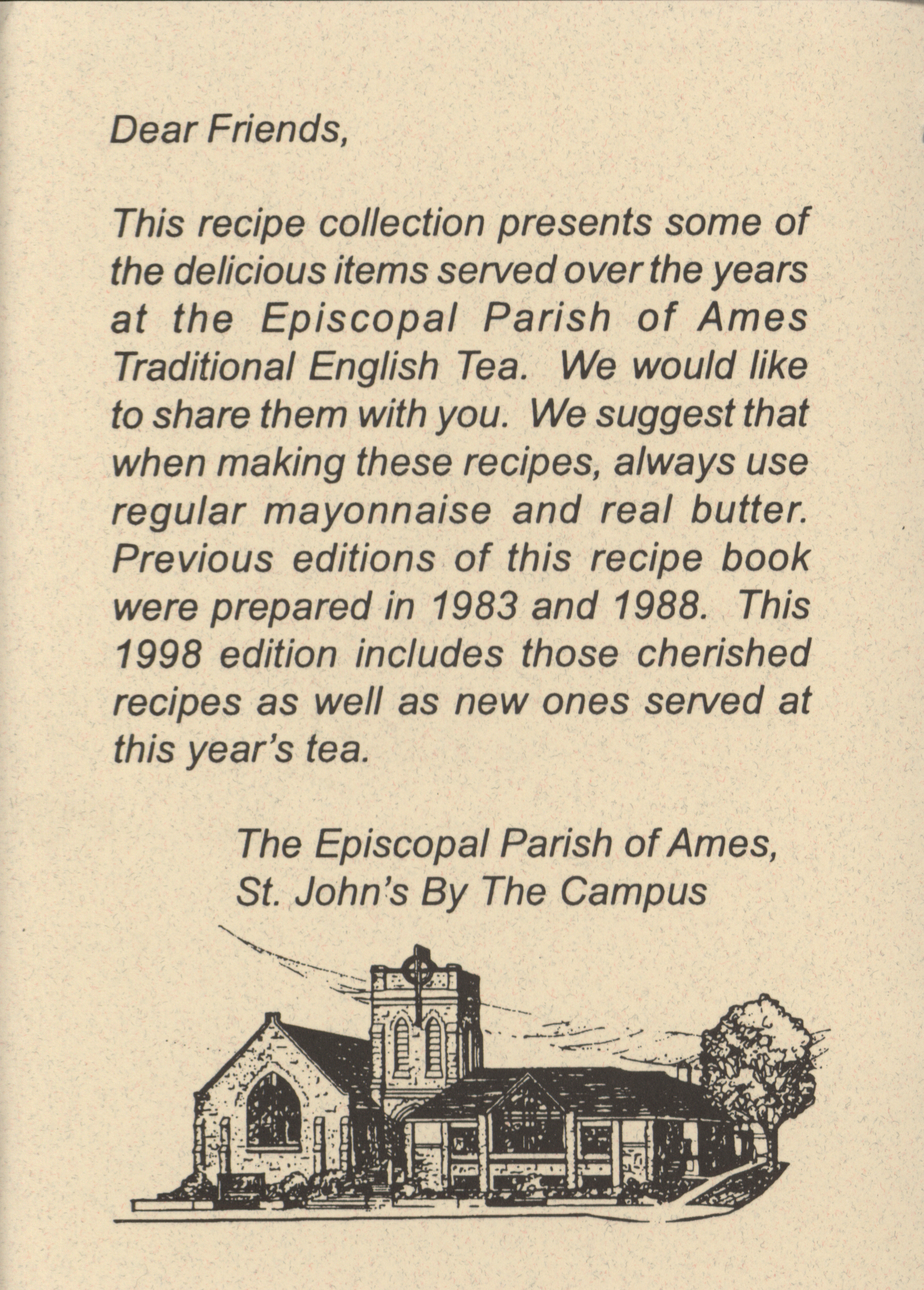 Dear Friends,

This recipe collection presents some of the delicious items served over the years at the Episcopal Parish of Ames Traditional English Tea. We would like to share them with you. We suggest that when making these recipes, always use regular mayonnaise and real butter. Previous editions of this recipe book were prepared in 1983 and 1988. This 1998 edition includes those cherished recipes as well as new ones served at this year's tea.

The Episcopal Parish of Ames,
St. John's By The Campus